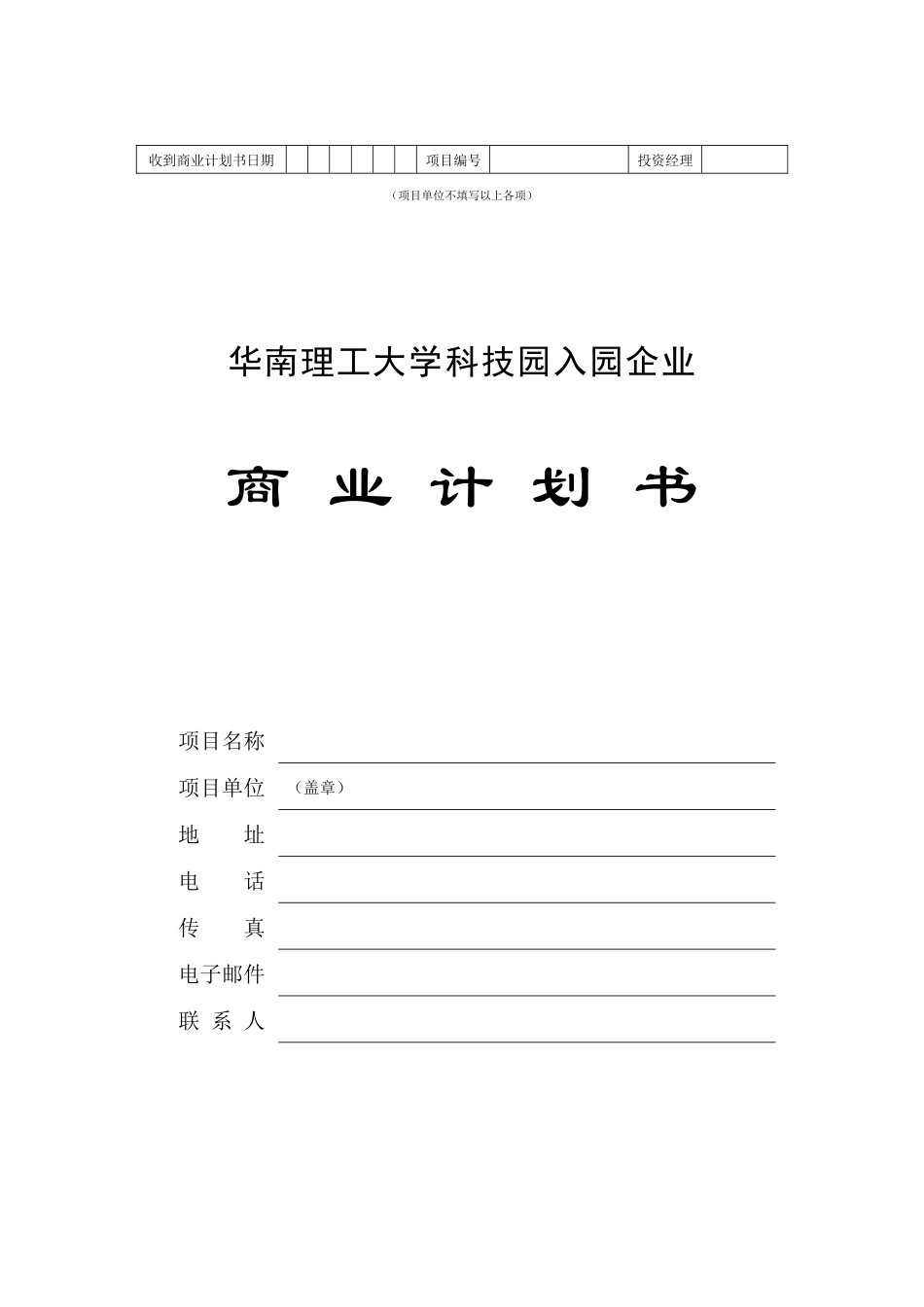 | 收到商业计划书日期 | | | | | | | 项目编号 | | 投资经理 | |
|---|---|---|---|---|---|---|---|---|---|---|

（项目单位不填写以上各项）

华南理工大学科技园入园企业

商 业 计 划 书

项目名称

项目单位 （盖章）

地 址

电 话

传 真

电子邮件

联 系 人